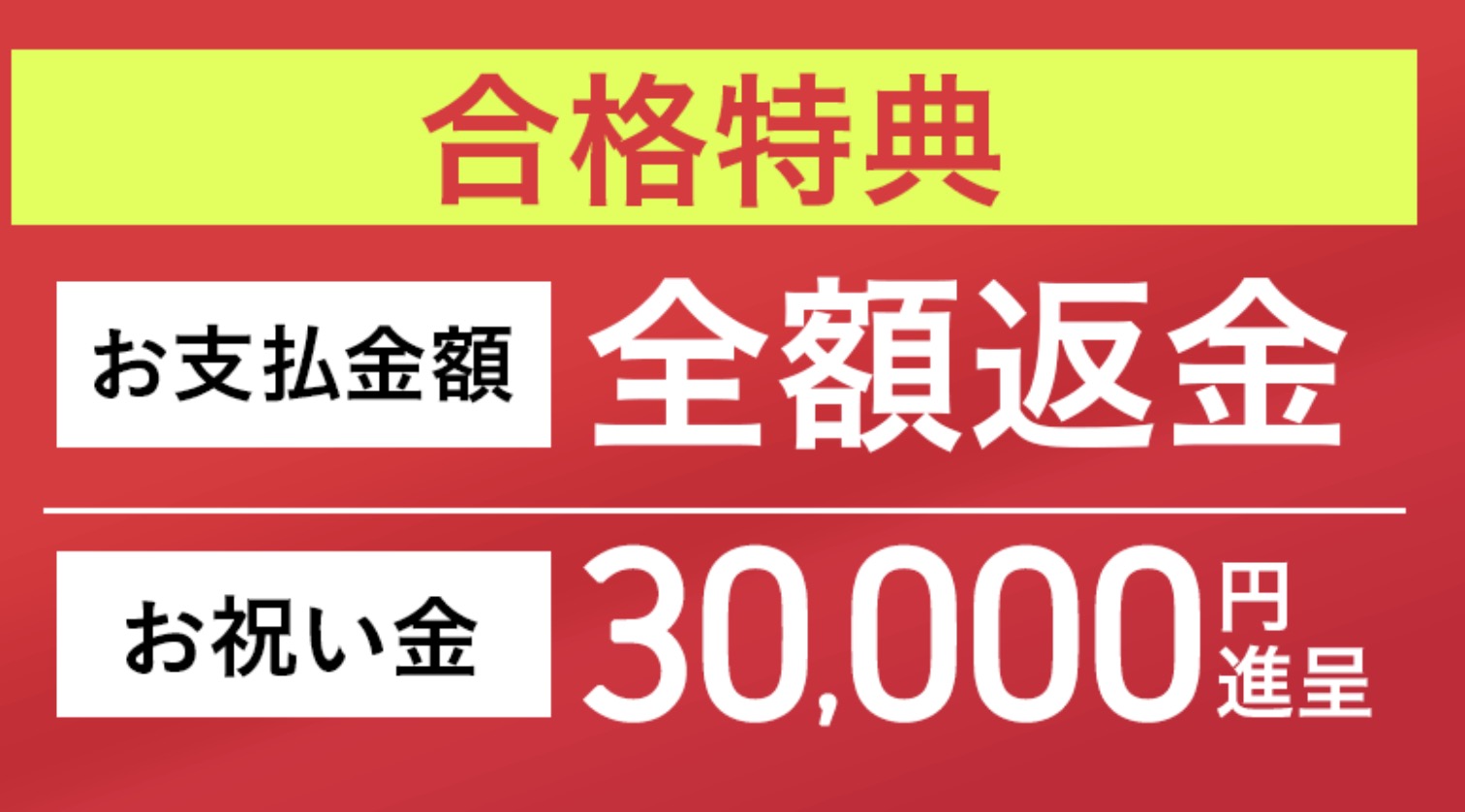 合格特典

お支払金額 全額返金

お祝い金 30,000円進呈